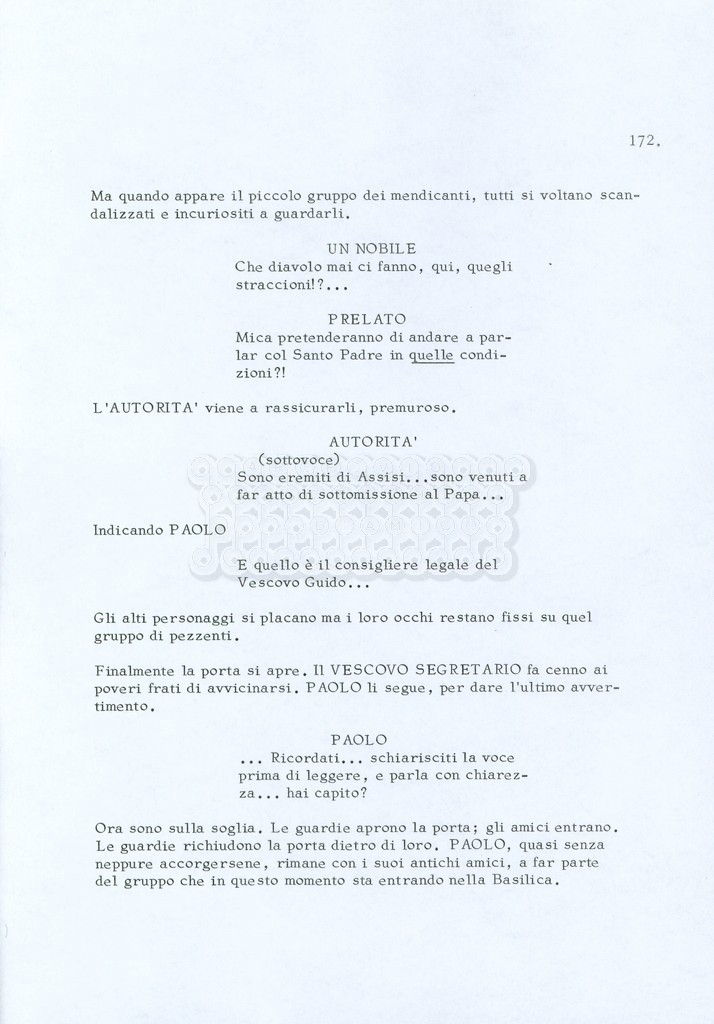 172.

Ma quando appare il piccolo gruppo dei mendicanti, tutti si voltano scandalizzati e incuriositi a guardarli.

UN NOBILE
Che diavolo mai ci fanno, qui, quegli straccioni!?...

PRELATO
Mica pretenderanno di andare a parlar col Santo Padre in quelle condizioni?!

L'AUTORITA' viene a rassicurarli, premuroso.

AUTORITA'
(sottovoce)
Sono eremiti di Assisi...sono venuti a far atto di sottomissione al Papa...

Indicando PAOLO

E quello è il consigliere legale del Vescovo Guido...

Gli alti personaggi si placano ma i loro occhi restano fissi su quel gruppo di pezzenti.

Finalmente la porta si apre. Il VESCOVO SEGRETARIO fa cenno ai poveri frati di avvicinarsi. PAOLO li segue, per dare l'ultimo avvertimento.

PAOLO
... Ricordati... schiarisciti la voce prima di leggere, e parla con chiarezza... hai capito?

Ora sono sulla soglia. Le guardie aprono la porta; gli amici entrano. Le guardie richiudono la porta dietro di loro. PAOLO, quasi senza neppure accorgersene, rimane con i suoi antichi amici, a far parte del gruppo che in questo momento sta entrando nella Basilica.